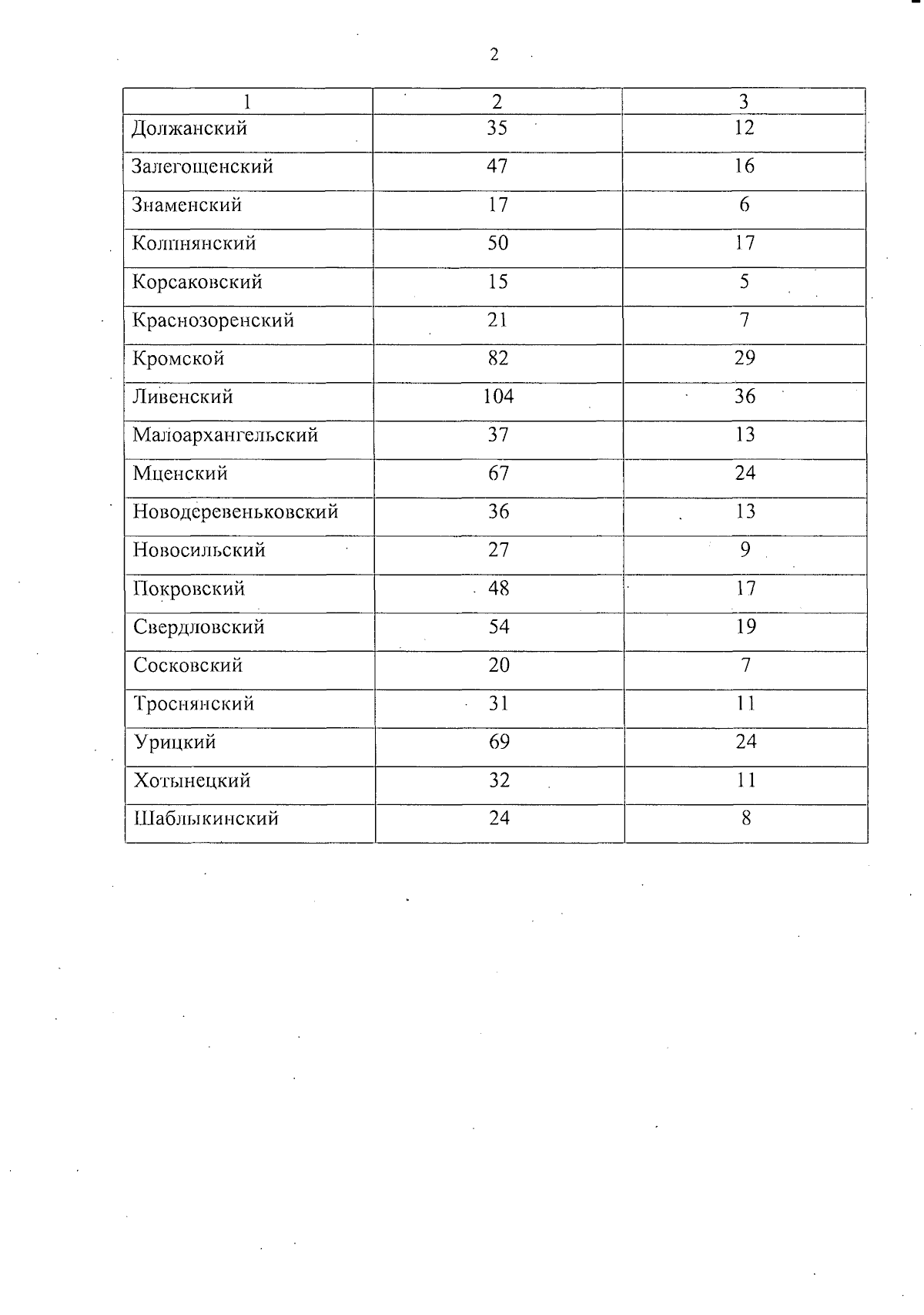 2

| 1 | 2 | 3 |
|---|---|---|
| Должанский | 35 | 12 |
| Залегощенский | 47 | 16 |
| Знаменский | 17 | 6 |
| Колпнянский | 50 | 17 |
| Корсаковский | 15 | 5 |
| Краснозоренский | 21 | 7 |
| Кромской | 82 | 29 |
| Ливенский | 104 | 36 |
| Малоархангельский | 37 | 13 |
| Мценский | 67 | 24 |
| Новодеревеньковский | 36 | 13 |
| Новосильский | 27 | 9 |
| Покровский | 48 | 17 |
| Свердловский | 54 | 19 |
| Сосковский | 20 | 7 |
| Троснянский | 31 | 11 |
| Урицкий | 69 | 24 |
| Хотынецкий | 32 | 11 |
| Шаблыкинский | 24 | 8 |